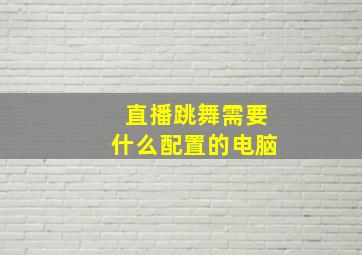 直播跳舞需要
什么配置的电脑